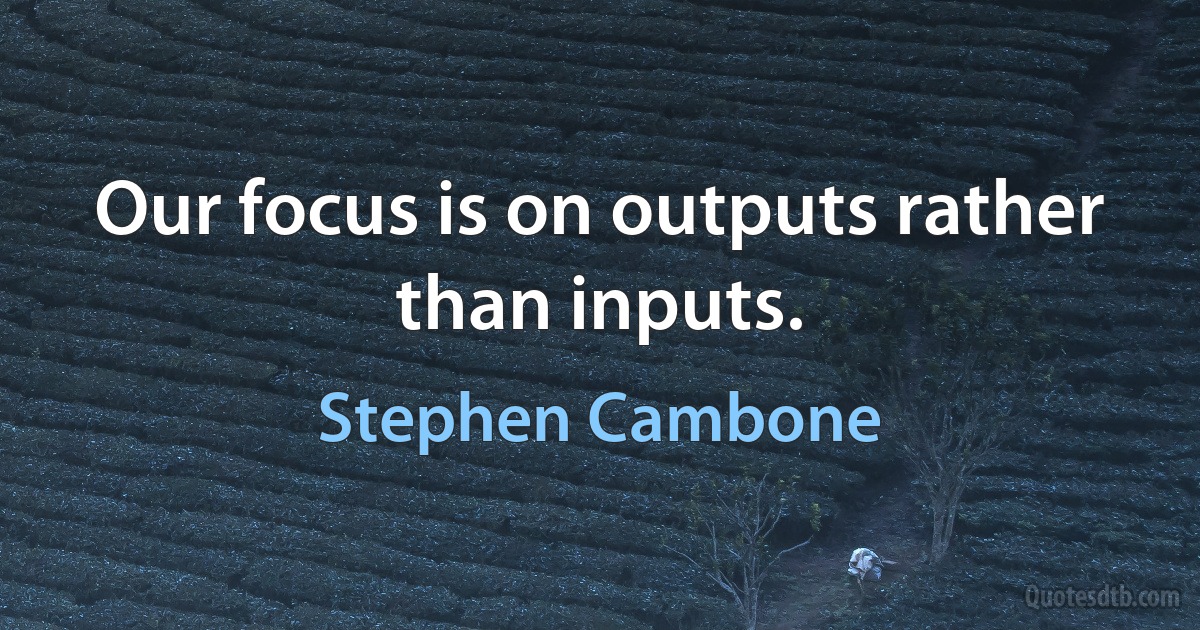 Our focus is on outputs rather than inputs.

Stephen Cambone

Quotesdtb.com